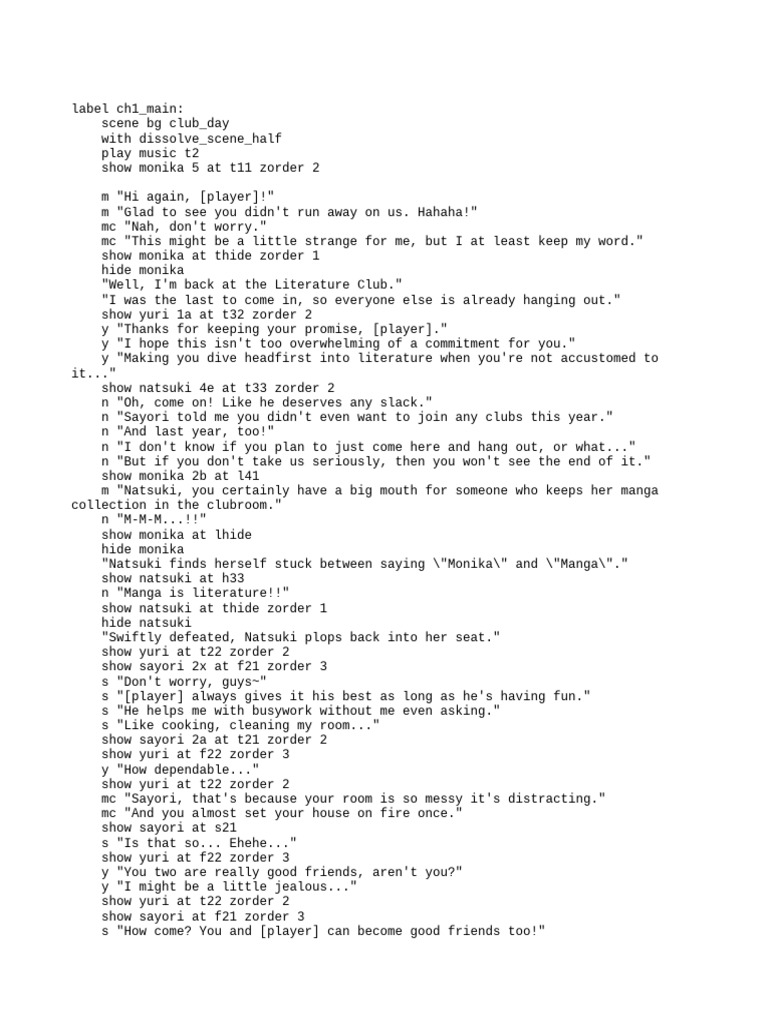 label ch1_main:
    scene bg club_day
    with dissolve_scene_half
    play music t2
    show monika 5 at t11 zorder 2

    m "Hi again, [player]!"
    m "Glad to see you didn't run away on us. Hahaha!"
    mc "Nah, don't worry."
    mc "This might be a little strange for me, but I at least keep my word."
    show monika at thide zorder 1
    hide monika
    "Well, I'm back at the Literature Club."
    "I was the last to come in, so everyone else is already hanging out."
    show yuri 1a at t32 zorder 2
    y "Thanks for keeping your promise, [player]."
    y "I hope this isn't too overwhelming of a commitment for you."
    y "Making you dive headfirst into literature when you're not accustomed to it..."
    show natsuki 4e at t33 zorder 2
    n "Oh, come on! Like he deserves any slack."
    n "Sayori told me you didn't even want to join any clubs this year."
    n "And last year, too!"
    n "I don't know if you plan to just come here and hang out, or what..."
    n "But if you don't take us seriously, then you won't see the end of it."
    show monika 2b at l41
    m "Natsuki, you certainly have a big mouth for someone who keeps her manga collection in the clubroom."
    n "M-M-M...!!"
    show monika at lhide
    hide monika
    "Natsuki finds herself stuck between saying \"Monika\" and \"Manga\"."
    show natsuki at h33
    n "Manga is literature!!"
    show natsuki at thide zorder 1
    hide natsuki
    "Swiftly defeated, Natsuki plops back into her seat."
    show yuri at t22 zorder 2
    show sayori 2x at f21 zorder 3
    s "Don't worry, guys~"
    s "[player] always gives it his best as long as he's having fun."
    s "He helps me with busywork without me even asking."
    s "Like cooking, cleaning my room..."
    show sayori 2a at t21 zorder 2
    show yuri at f22 zorder 3
    y "How dependable..."
    show yuri at t22 zorder 2
    mc "Sayori, that's because your room is so messy it's distracting."
    mc "And you almost set your house on fire once."
    show sayori at s21
    s "Is that so... Ehehe..."
    show yuri at f22 zorder 3
    y "You two are really good friends, aren't you?"
    y "I might be a little jealous..."
    show yuri at t22 zorder 2
    show sayori at f21 zorder 3
    s "How come? You and [player] can become good friends too!"